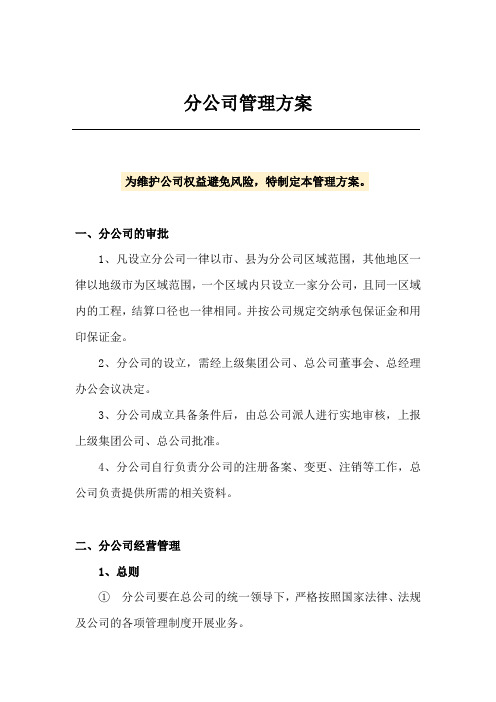 分公司管理方案

为维护公司权益避免风险，特制定本管理方案。

一、分公司的审批

1、凡设立分公司一律以市、县为分公司区域范围，其他地区一律以地级市为区域范围，一个区域内只设立一家分公司，且同一区域内的工程，结算口径也一律相同。并按公司规定交纳承包保证金和用印保证金。

2、分公司的设立，需经上级集团公司、总公司董事会、总经理办公会议决定。

3、分公司成立具备条件后，由总公司派人进行实地审核，上报上级集团公司、总公司批准。

4、分公司自行负责分公司的注册备案、变更、注销等工作，总公司负责提供所需的相关资料。

二、分公司经营管理

1、总则

① 分公司要在总公司的统一领导下，严格按照国家法律、法规及公司的各项管理制度开展业务。